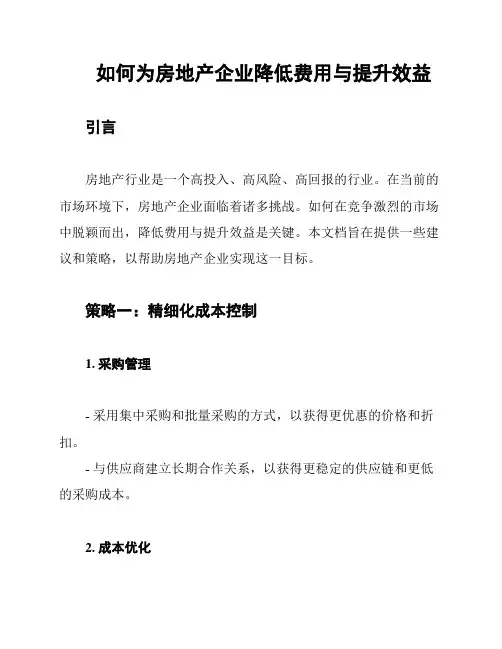 如何为房地产企业降低费用与提升效益

引言

房地产行业是一个高投入、高风险、高回报的行业。在当前的市场环境下，房地产企业面临着诸多挑战。如何在竞争激烈的市场中脱颖而出，降低费用与提升效益是关键。本文档旨在提供一些建议和策略，以帮助房地产企业实现这一目标。

策略一：精细化成本控制

1. 采购管理

- 采用集中采购和批量采购的方式，以获得更优惠的价格和折扣。
- 与供应商建立长期合作关系，以获得更稳定的供应链和更低的采购成本。

2. 成本优化